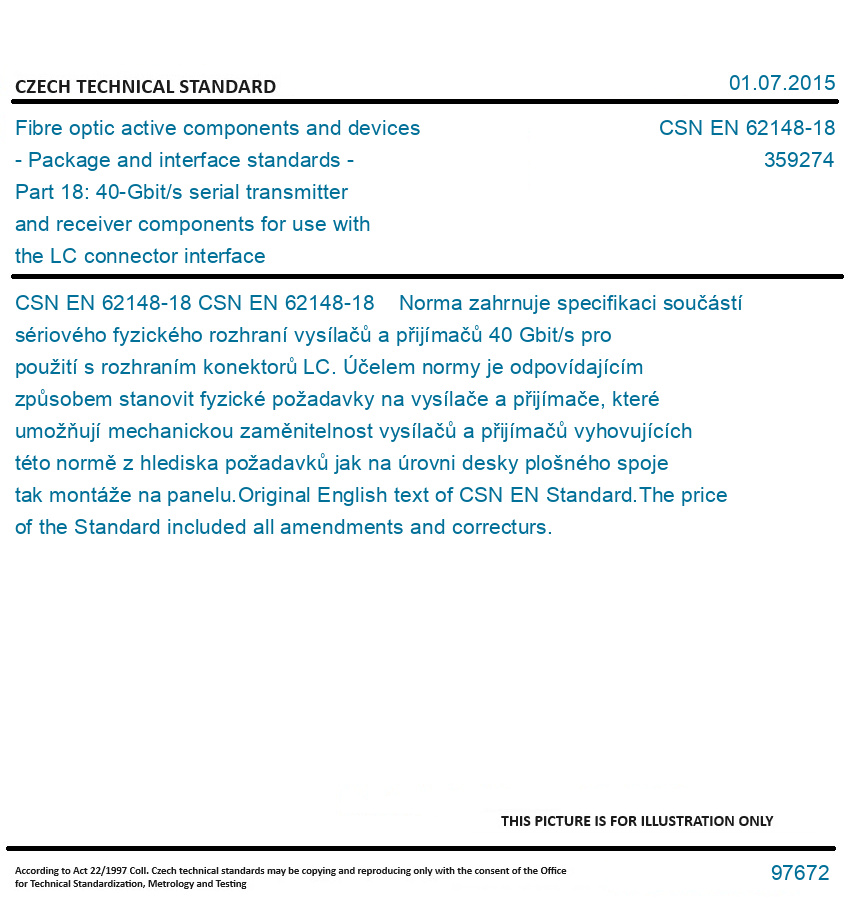 CZECH TECHNICAL STANDARD

01.07.2015

Fibre optic active components and devices - Package and interface standards - Part 18: 40-Gbit/s serial transmitter and receiver components for use with the LC connector interface

CSN EN 62148-18
359274

CSN EN 62148-18 CSN EN 62148-18 Norma zahrnuje specifikaci součástí sériového fyzického rozhraní vysílačů a přijímačů 40 Gbit/s pro použití s rozhraním konektorů LC. Účelem normy je odpovídajícím způsobem stanovit fyzické požadavky na vysílače a přijímače, které umožňují mechanickou zaměnitelnost vysílačů a přijímačů vyhovujících této normě z hlediska požadavků jak na úrovni desky plošného spoje tak montáže na panelu.Original English text of CSN EN Standard.The price of the Standard included all amendments and correcturs.

THIS PICTURE IS FOR ILLUSTRATION ONLY

According to Act 22/1997 Coll. Czech technical standards may be copying and reproducing only with the consent of the Office for Technical Standardization, Metrology and Testing

97672